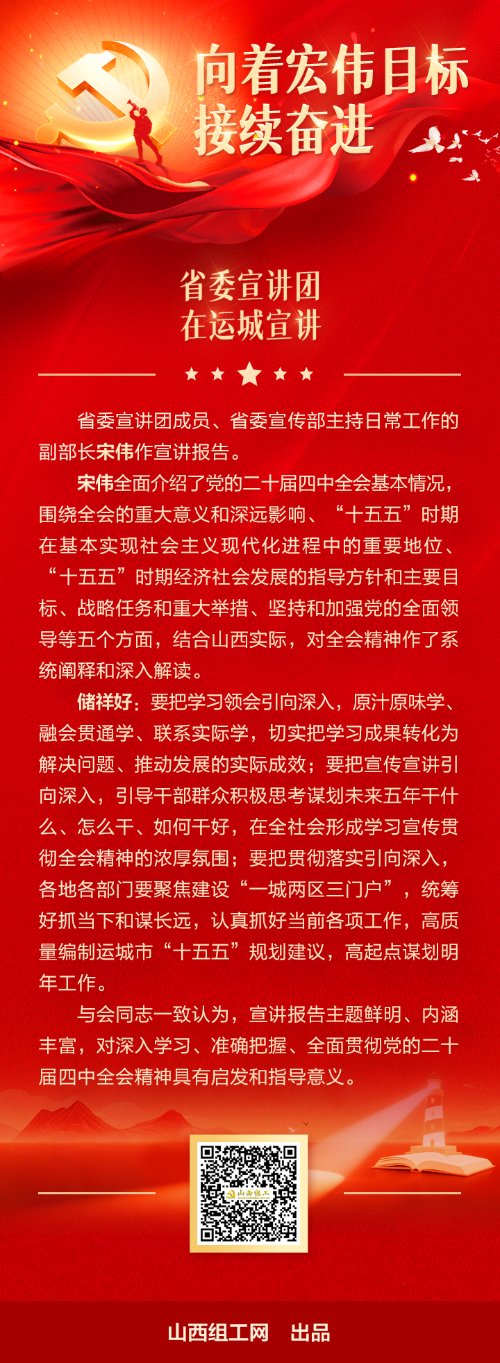 向着宏伟目标
接续奋进

省委宣讲团
在运城宣讲

省委宣讲团成员、省委宣传部主持日常工作的副部长宋伟作宣讲报告。

宋伟全面介绍了党的二十届四中全会基本情况，围绕全会的重大意义和深远影响、“十五五”时期在基本实现社会主义现代化进程中的重要地位、“十五五”时期经济社会发展的指导方针和主要目标、战略任务和重大举措、坚持和加强党的全面领导等五个方面，结合山西实际，对全会精神作了系统阐释和深入解读。

储祥好：要把学习领会引向深入，原汁原味学、融会贯通学、联系实际学，切实把学习成果转化为解决问题、推动发展的实际成效；要把宣传宣讲引向深入，引导干部群众积极思考谋划未来五年干什么、怎么干、如何干好，在全社会形成学习宣传贯彻全会精神的浓厚氛围；要把贯彻落实引向深入，各地各部门要聚焦建设“一城两区三门户”，统筹好抓当下和谋长远，认真抓好当前各项工作，高质量编制运城市“十五五”规划建议，高起点谋划明年工作。

与会同志一致认为，宣讲报告主题鲜明、内涵丰富，对深入学习、准确把握、全面贯彻党的二十届四中全会精神具有启发和指导意义。

山西组工

山西组工网　出品